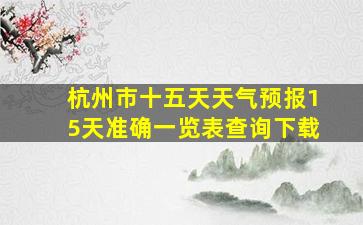 杭州市十五天天气预报15天准确一览表查询下载